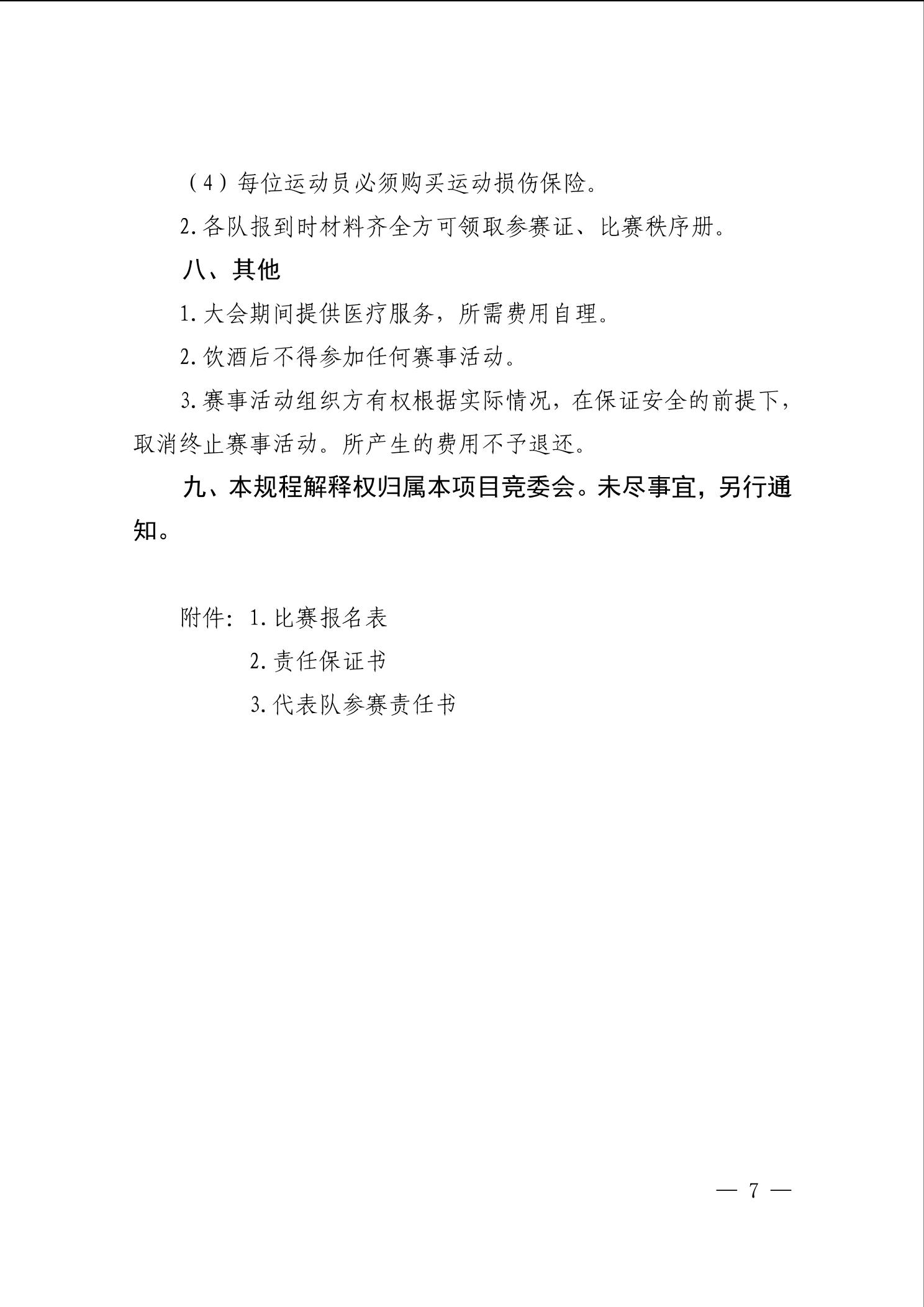 （4）每位运动员必须购买运动损伤保险。

2.各队报到时材料齐全方可领取参赛证、比赛秩序册。

八、其他

1.大会期间提供医疗服务，所需费用自理。

2.饮酒后不得参加任何赛事活动。

3.赛事活动组织方有权根据实际情况，在保证安全的前提下，取消终止赛事活动。所产生的费用不予退还。

九、本规程解释权归属本项目竞委会。未尽事宜，另行通知。

附件：1.比赛报名表

2.责任保证书

3.代表队参赛责任书

— 7 —